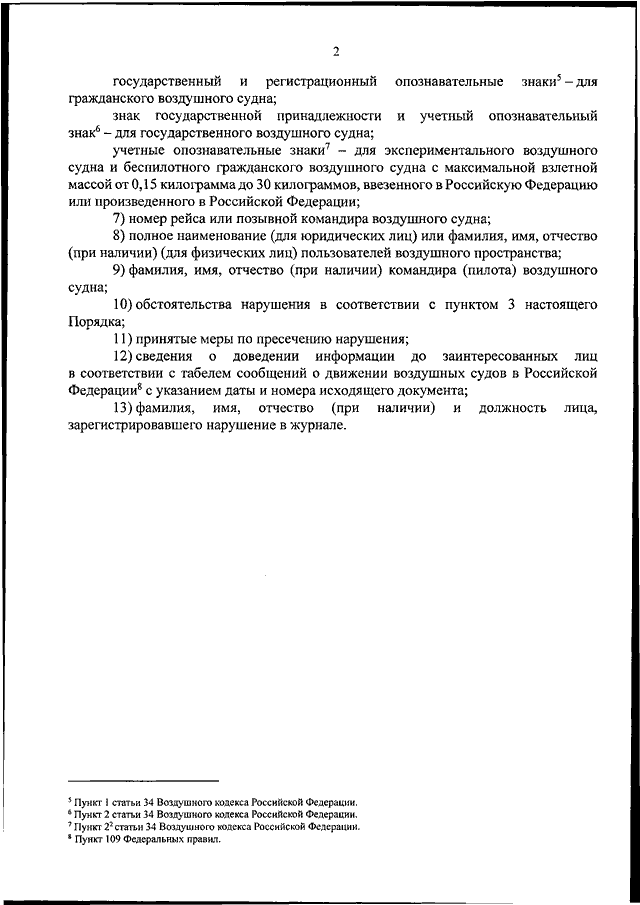 2

государственный и регистрационный опознавательные знаки$^5$ – для гражданского воздушного судна;

знак государственной принадлежности и учетный опознавательный знак$^6$ – для государственного воздушного судна;

учетные опознавательные знаки$^7$ – для экспериментального воздушного судна и беспилотного гражданского воздушного судна с максимальной взлетной массой от 0,15 килограмма до 30 килограммов, ввезенного в Российскую Федерацию или произведенного в Российской Федерации;

7) номер рейса или позывной командира воздушного судна;

8) полное наименование (для юридических лиц) или фамилия, имя, отчество (при наличии) (для физических лиц) пользователей воздушного пространства;

9) фамилия, имя, отчество (при наличии) командира (пилота) воздушного судна;

10) обстоятельства нарушения в соответствии с пунктом 3 настоящего Порядка;

11) принятые меры по пресечению нарушения;

12) сведения о доведении информации до заинтересованных лиц в соответствии с табелем сообщений о движении воздушных судов в Российской Федерации$^8$ с указанием даты и номера исходящего документа;

13) фамилия, имя, отчество (при наличии) и должность лица, зарегистрировавшего нарушение в журнале.

$^5$ Пункт 1 статьи 34 Воздушного кодекса Российской Федерации.
$^6$ Пункт 2 статьи 34 Воздушного кодекса Российской Федерации.
$^7$ Пункт $2^2$ статьи 34 Воздушного кодекса Российской Федерации.
$^8$ Пункт 109 Федеральных правил.